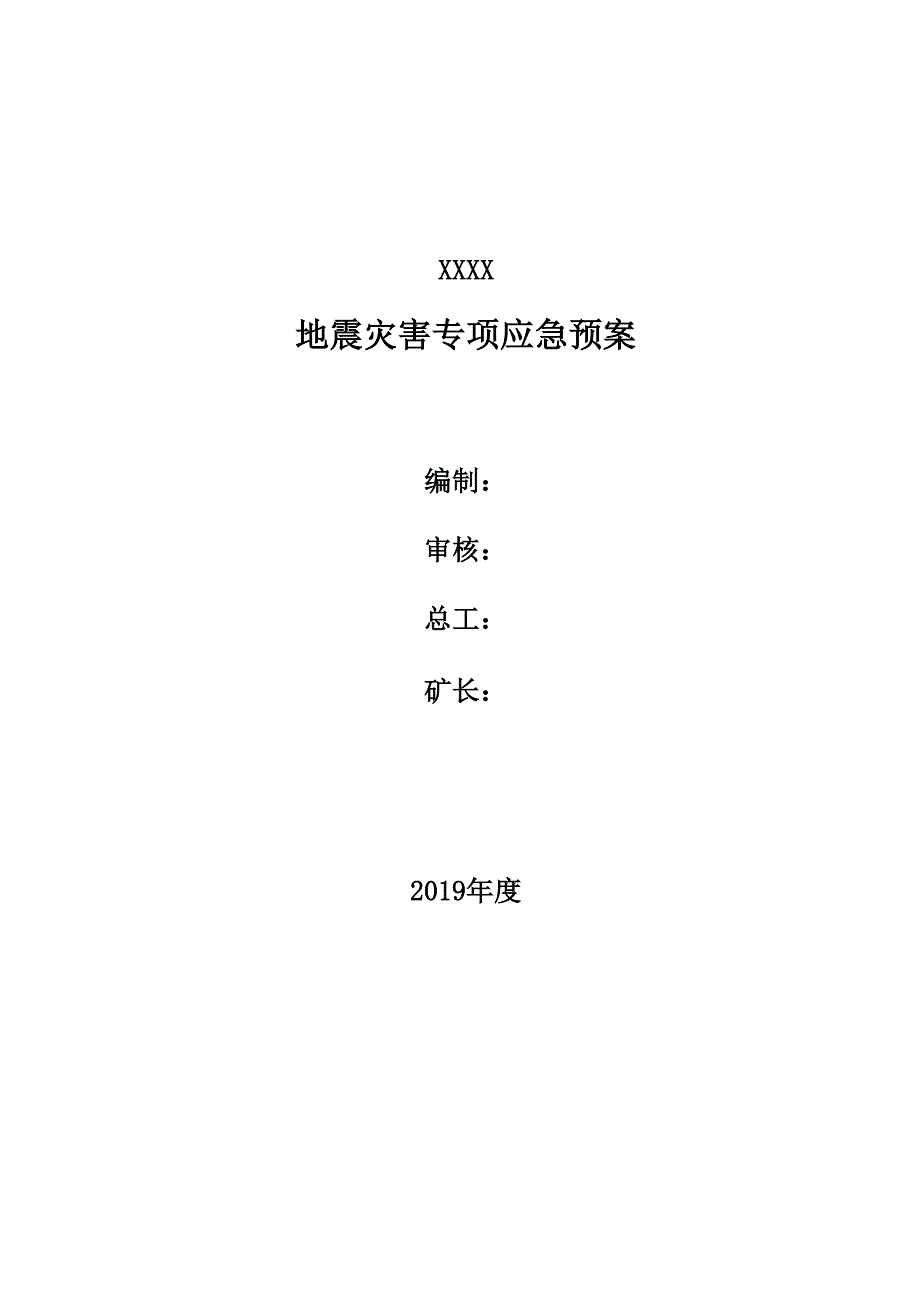 XXXX

地震灾害专项应急预案

编制：

审核：

总工：

矿长：

2019年度